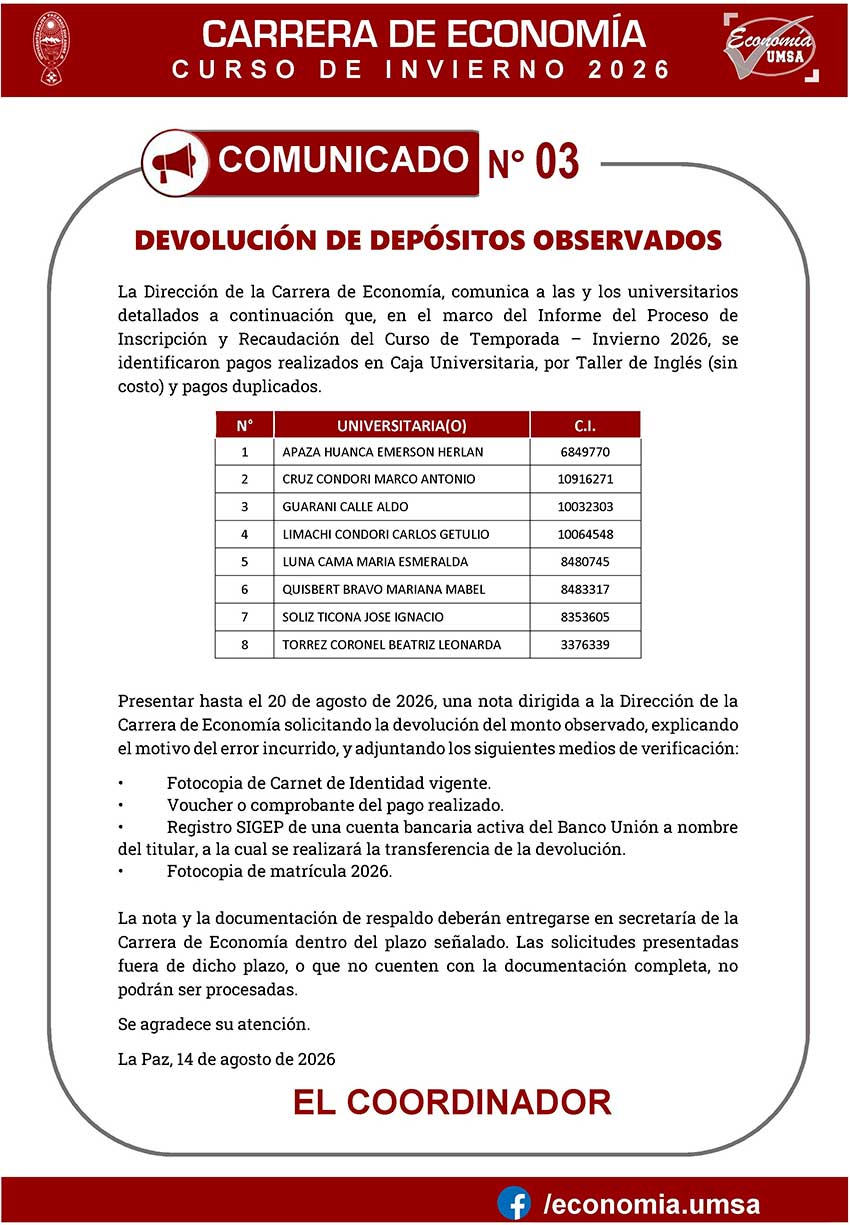 CARRERA DE ECONOMÍA
CURSO DE INVIERNO 2026

Economía UMSA

COMUNICADO N° 03

DEVOLUCIÓN DE DEPÓSITOS OBSERVADOS

La Dirección de la Carrera de Economía, comunica a las y los universitarios detallados a continuación que, en el marco del Informe del Proceso de Inscripción y Recaudación del Curso de Temporada – Invierno 2026, se identificaron pagos realizados en Caja Universitaria, por Taller de Inglés (sin costo) y pagos duplicados.

| N° | UNIVERSITARIA(O) | C.I. |
|---|---|---|
| 1 | APAZA HUANCA EMERSON HERLAN | 6849770 |
| 2 | CRUZ CONDORI MARCO ANTONIO | 10916271 |
| 3 | GUARANI CALLE ALDO | 10032303 |
| 4 | LIMACHI CONDORI CARLOS GETULIO | 10064548 |
| 5 | LUNA CAMA MARIA ESMERALDA | 8480745 |
| 6 | QUISBERT BRAVO MARIANA MABEL | 8483317 |
| 7 | SOLIZ TICONA JOSE IGNACIO | 8353605 |
| 8 | TORREZ CORONEL BEATRIZ LEONARDA | 3376339 |

Presentar hasta el 20 de agosto de 2026, una nota dirigida a la Dirección de la Carrera de Economía solicitando la devolución del monto observado, explicando el motivo del error incurrido, y adjuntando los siguientes medios de verificación:

• Fotocopia de Carnet de Identidad vigente.
• Voucher o comprobante del pago realizado.
• Registro SIGEP de una cuenta bancaria activa del Banco Unión a nombre del titular, a la cual se realizará la transferencia de la devolución.
• Fotocopia de matrícula 2026.

La nota y la documentación de respaldo deberán entregarse en secretaría de la Carrera de Economía dentro del plazo señalado. Las solicitudes presentadas fuera de dicho plazo, o que no cuenten con la documentación completa, no podrán ser procesadas.

Se agradece su atención.

La Paz, 14 de agosto de 2026

EL COORDINADOR

/economia.umsa